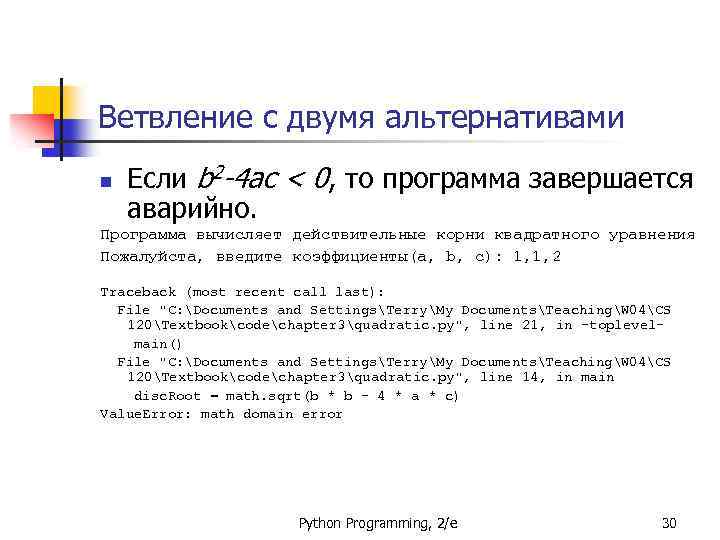 Ветвление с двумя альтернативами

Если $b^2-4ac < 0$, то программа завершается аварийно.

Программа вычисляет действительные корни квадратного уравнения
Пожалуйста, введите коэффициенты(a, b, c): 1,1,2

Traceback (most recent call last):
  File "C:\Documents and Settings\Terry\My Documents\Teaching\W04\CS 120\Textbook\code\chapter3\quadratic.py", line 21, in -toplevel-
    main()
  File "C:\Documents and Settings\Terry\My Documents\Teaching\W04\CS 120\Textbook\code\chapter3\quadratic.py", line 14, in main
    discRoot = math.sqrt(b * b - 4 * a * c)
ValueError: math domain error

Python Programming, 2/e

30